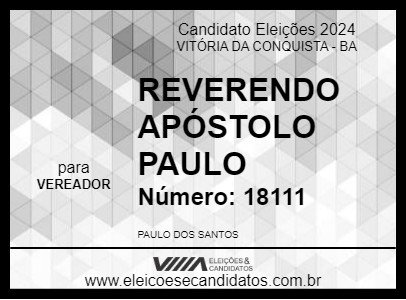 Candidato Eleições 2024
VITÓRIA DA CONQUISTA - BA

REVERENDO APÓSTOLO PAULO

para
VEREADOR

Número: 18111

PAULO DOS SANTOS

ELEIÇÕES & CANDIDATOS
www.eleicoesecandidatos.com.br